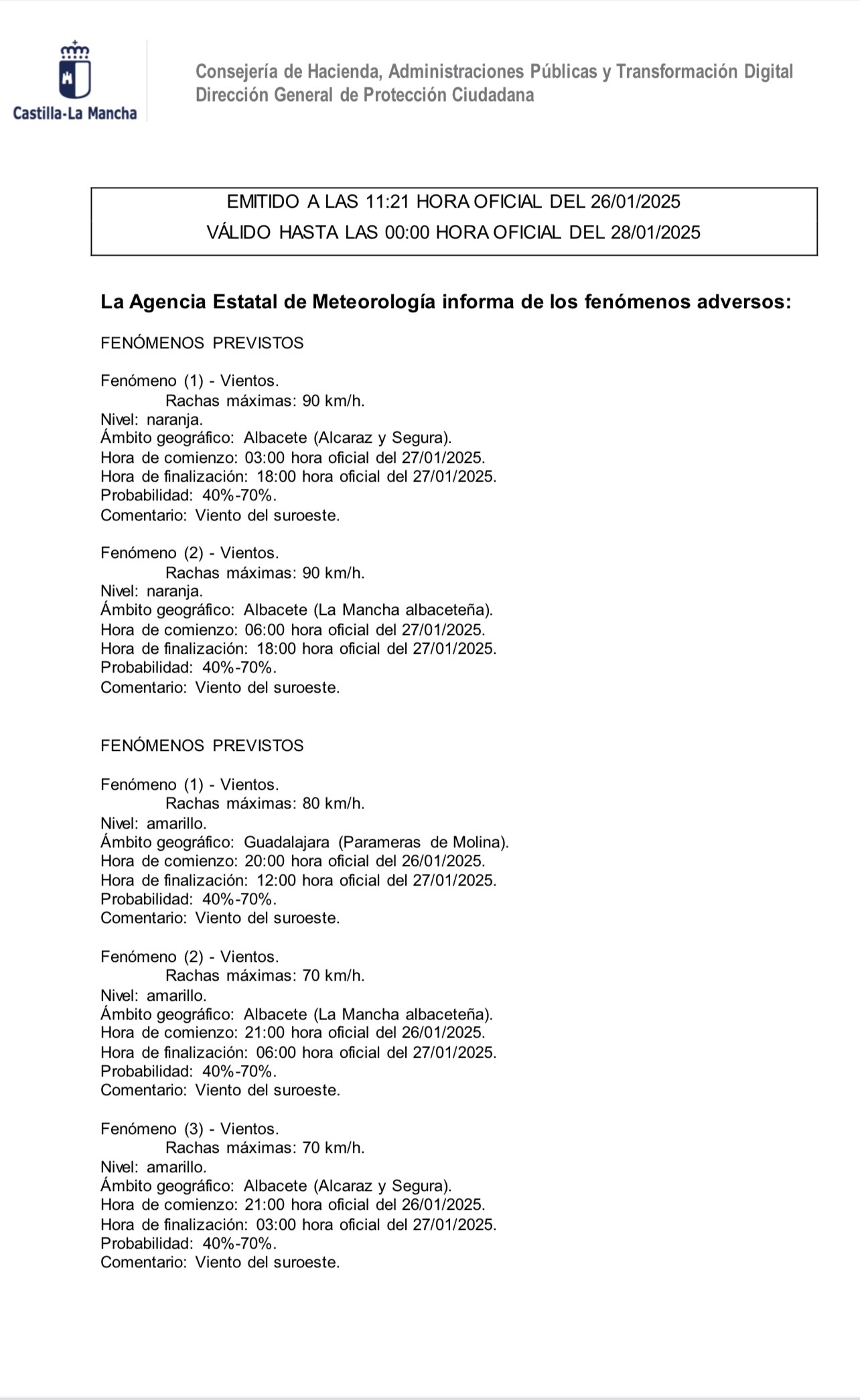 Castilla-La Mancha

Consejería de Hacienda, Administraciones Públicas y Transformación Digital
Dirección General de Protección Ciudadana

EMITIDO A LAS 11:21 HORA OFICIAL DEL 26/01/2025
VÁLIDO HASTA LAS 00:00 HORA OFICIAL DEL 28/01/2025

La Agencia Estatal de Meteorología informa de los fenómenos adversos:

FENÓMENOS PREVISTOS

Fenómeno (1) - Vientos.
Rachas máximas: 90 km/h.
Nivel: naranja.
Ámbito geográfico: Albacete (Alcaraz y Segura).
Hora de comienzo: 03:00 hora oficial del 27/01/2025.
Hora de finalización: 18:00 hora oficial del 27/01/2025.
Probabilidad: 40%-70%.
Comentario: Viento del suroeste.

Fenómeno (2) - Vientos.
Rachas máximas: 90 km/h.
Nivel: naranja.
Ámbito geográfico: Albacete (La Mancha albaceteña).
Hora de comienzo: 06:00 hora oficial del 27/01/2025.
Hora de finalización: 18:00 hora oficial del 27/01/2025.
Probabilidad: 40%-70%.
Comentario: Viento del suroeste.

FENÓMENOS PREVISTOS

Fenómeno (1) - Vientos.
Rachas máximas: 80 km/h.
Nivel: amarillo.
Ámbito geográfico: Guadalajara (Parameras de Molina).
Hora de comienzo: 20:00 hora oficial del 26/01/2025.
Hora de finalización: 12:00 hora oficial del 27/01/2025.
Probabilidad: 40%-70%.
Comentario: Viento del suroeste.

Fenómeno (2) - Vientos.
Rachas máximas: 70 km/h.
Nivel: amarillo.
Ámbito geográfico: Albacete (La Mancha albaceteña).
Hora de comienzo: 21:00 hora oficial del 26/01/2025.
Hora de finalización: 06:00 hora oficial del 27/01/2025.
Probabilidad: 40%-70%.
Comentario: Viento del suroeste.

Fenómeno (3) - Vientos.
Rachas máximas: 70 km/h.
Nivel: amarillo.
Ámbito geográfico: Albacete (Alcaraz y Segura).
Hora de comienzo: 21:00 hora oficial del 26/01/2025.
Hora de finalización: 03:00 hora oficial del 27/01/2025.
Probabilidad: 40%-70%.
Comentario: Viento del suroeste.